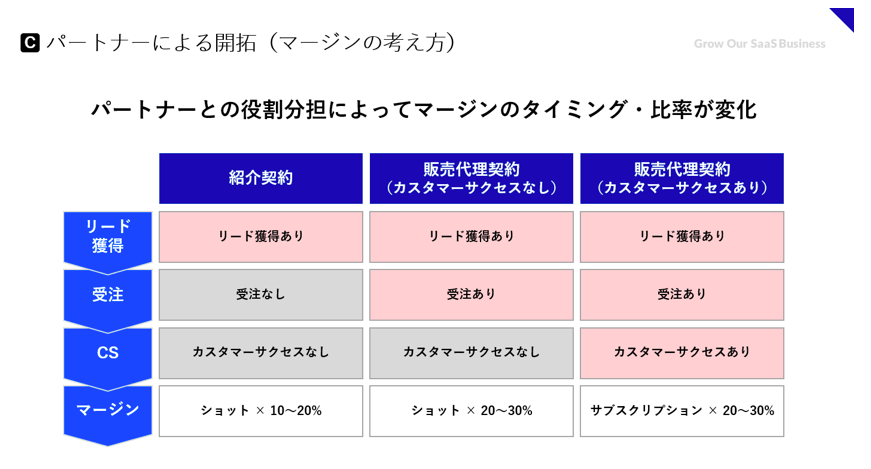 C パートナーによる開拓（マージンの考え方）

Grow Our SaaS Business

パートナーとの役割分担によってマージンのタイミング・比率が変化

|  | 紹介契約 | 販売代理契約（カスタマーサクセスなし） | 販売代理契約（カスタマーサクセスあり） |
|---|---|---|---|
| リード獲得 | リード獲得あり | リード獲得あり | リード獲得あり |
| 受注 | 受注なし | 受注あり | 受注あり |
| CS | カスタマーサクセスなし | カスタマーサクセスなし | カスタマーサクセスあり |
| マージン | ショット × 10〜20% | ショット × 20〜30% | サブスクリプション × 20〜30% |